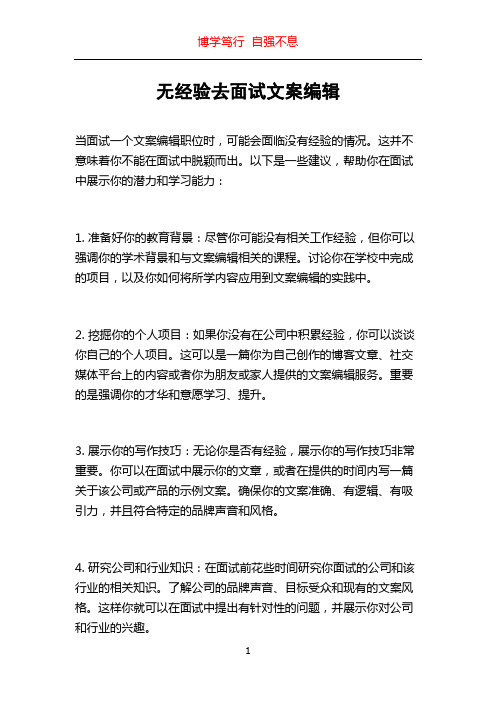 博学笃行 自强不息

无经验去面试文案编辑

当面试一个文案编辑职位时，可能会面临没有经验的情况。这并不意味着你不能在面试中脱颖而出。以下是一些建议，帮助你在面试中展示你的潜力和学习能力：

1. 准备好你的教育背景：尽管你可能没有相关工作经验，但你可以强调你的学术背景和与文案编辑相关的课程。讨论你在学校中完成的项目，以及你如何将所学内容应用到文案编辑的实践中。

2. 挖掘你的个人项目：如果你没有在公司中积累经验，你可以谈谈你自己的个人项目。这可以是一篇你为自己创作的博客文章、社交媒体平台上的内容或者你为朋友或家人提供的文案编辑服务。重要的是强调你的才华和意愿学习、提升。

3. 展示你的写作技巧：无论你是否有经验，展示你的写作技巧非常重要。你可以在面试中展示你的文章，或者在提供的时间内写一篇关于该公司或产品的示例文案。确保你的文案准确、有逻辑、有吸引力，并且符合特定的品牌声音和风格。

4. 研究公司和行业知识：在面试前花些时间研究你面试的公司和该行业的相关知识。了解公司的品牌声音、目标受众和现有的文案风格。这样你就可以在面试中提出有针对性的问题，并展示你对公司和行业的兴趣。

1